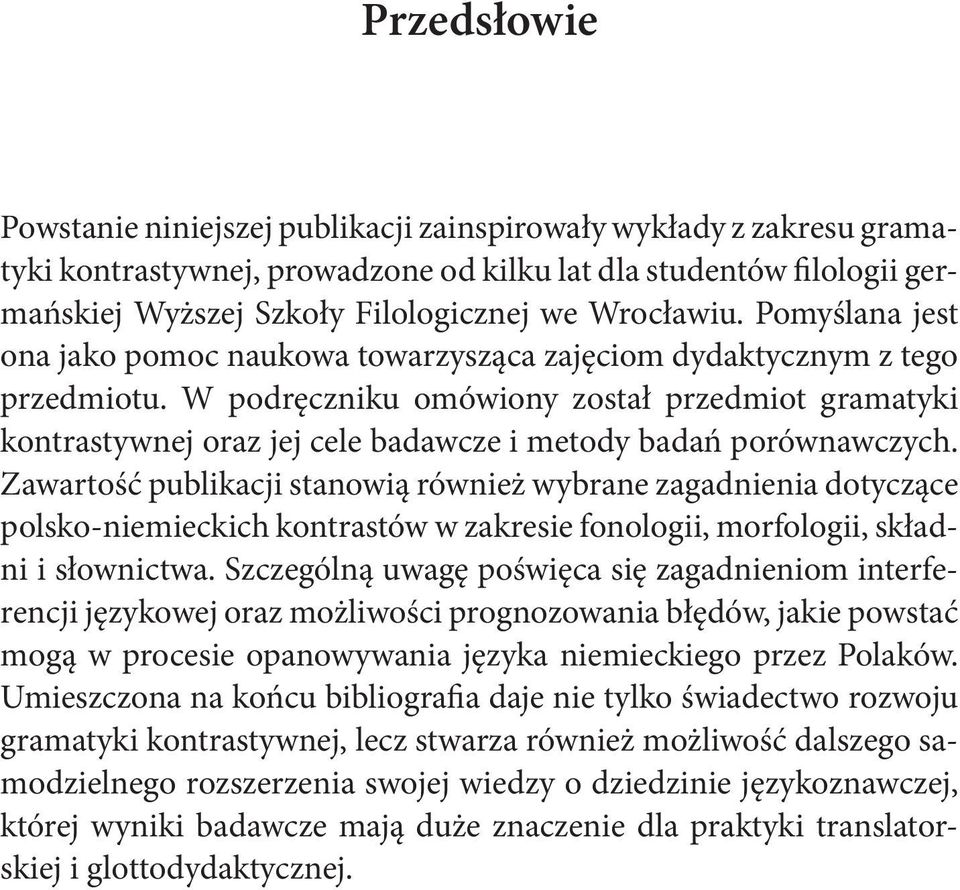 Przedsłowie

Powstanie niniejszej publikacji zainspirowały wykłady z zakresu gramatyki kontrastywnej, prowadzone od kilku lat dla studentów filologii germańskiej Wyższej Szkoły Filologicznej we Wrocławiu. Pomyślana jest ona jako pomoc naukowa towarzysząca zajęciom dydaktycznym z tego przedmiotu. W podręczniku omówiony został przedmiot gramatyki kontrastywnej oraz jej cele badawcze i metody badań porównawczych. Zawartość publikacji stanowią również wybrane zagadnienia dotyczące polsko-niemieckich kontrastów w zakresie fonologii, morfologii, składni i słownictwa. Szczególną uwagę poświęca się zagadnieniom interferencji językowej oraz możliwości prognozowania błędów, jakie powstać mogą w procesie opanowywania języka niemieckiego przez Polaków. Umieszczona na końcu bibliografia daje nie tylko świadectwo rozwoju gramatyki kontrastywnej, lecz stwarza również możliwość dalszego samodzielnego rozszerzenia swojej wiedzy o dziedzinie językoznawczej, której wyniki badawcze mają duże znaczenie dla praktyki translatorskiej i glottodydaktycznej.